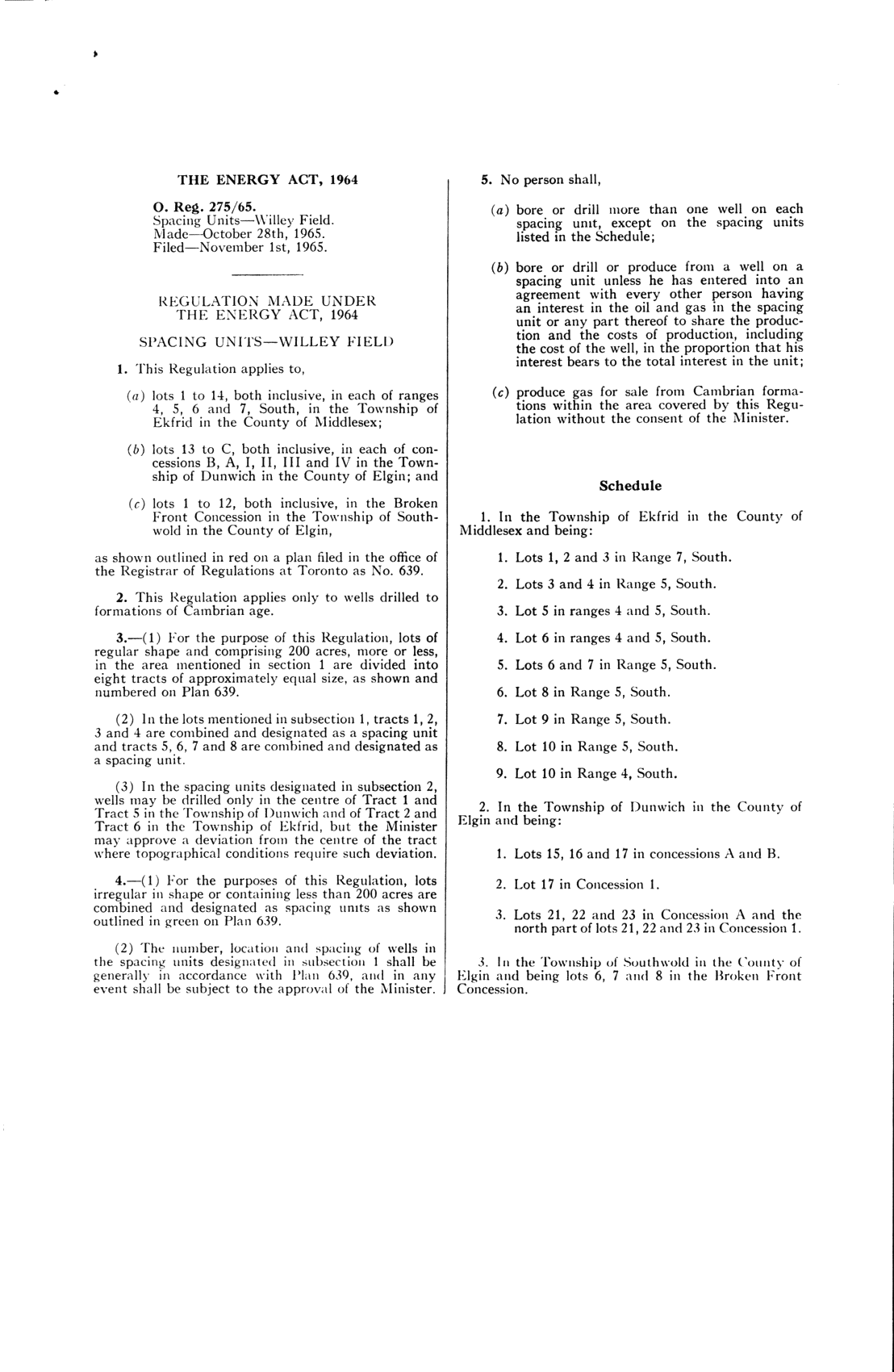 THE ENERGY ACT, 1964

O. Reg. 275/65.
Spacing Units—Willey Field.
Made—October 28th, 1965.
Filed—November 1st, 1965.

REGULATION MADE UNDER THE ENERGY ACT, 1964

SPACING UNITS—WILLEY FIELD

1. This Regulation applies to,

(a) lots 1 to 14, both inclusive, in each of ranges 4, 5, 6 and 7, South, in the Township of Ekfrid in the County of Middlesex;

(b) lots 13 to C, both inclusive, in each of concessions B, A, I, II, III and IV in the Township of Dunwich in the County of Elgin; and

(c) lots 1 to 12, both inclusive, in the Broken Front Concession in the Township of Southwold in the County of Elgin,

as shown outlined in red on a plan filed in the office of the Registrar of Regulations at Toronto as No. 639.

2. This Regulation applies only to wells drilled to formations of Cambrian age.

3.—(1) For the purpose of this Regulation, lots of regular shape and comprising 200 acres, more or less, in the area mentioned in section 1 are divided into eight tracts of approximately equal size, as shown and numbered on Plan 639.

(2) In the lots mentioned in subsection 1, tracts 1, 2, 3 and 4 are combined and designated as a spacing unit and tracts 5, 6, 7 and 8 are combined and designated as a spacing unit.

(3) In the spacing units designated in subsection 2, wells may be drilled only in the centre of Tract 1 and Tract 5 in the Township of Dunwich and of Tract 2 and Tract 6 in the Township of Ekfrid, but the Minister may approve a deviation from the centre of the tract where topographical conditions require such deviation.

4.—(1) For the purposes of this Regulation, lots irregular in shape or containing less than 200 acres are combined and designated as spacing units as shown outlined in green on Plan 639.

(2) The number, location and spacing of wells in the spacing units designated in subsection 1 shall be generally in accordance with Plan 639, and in any event shall be subject to the approval of the Minister.

5. No person shall,

(a) bore or drill more than one well on each spacing unit, except on the spacing units listed in the Schedule;

(b) bore or drill or produce from a well on a spacing unit unless he has entered into an agreement with every other person having an interest in the oil and gas in the spacing unit or any part thereof to share the production and the costs of production, including the cost of the well, in the proportion that his interest bears to the total interest in the unit;

(c) produce gas for sale from Cambrian formations within the area covered by this Regulation without the consent of the Minister.

Schedule

1. In the Township of Ekfrid in the County of Middlesex and being:

1. Lots 1, 2 and 3 in Range 7, South.

2. Lots 3 and 4 in Range 5, South.

3. Lot 5 in ranges 4 and 5, South.

4. Lot 6 in ranges 4 and 5, South.

5. Lots 6 and 7 in Range 5, South.

6. Lot 8 in Range 5, South.

7. Lot 9 in Range 5, South.

8. Lot 10 in Range 5, South.

9. Lot 10 in Range 4, South.

2. In the Township of Dunwich in the County of Elgin and being:

1. Lots 15, 16 and 17 in concessions A and B.

2. Lot 17 in Concession 1.

3. Lots 21, 22 and 23 in Concession A and the north part of lots 21, 22 and 23 in Concession 1.

3. In the Township of Southwold in the County of Elgin and being lots 6, 7 and 8 in the Broken Front Concession.